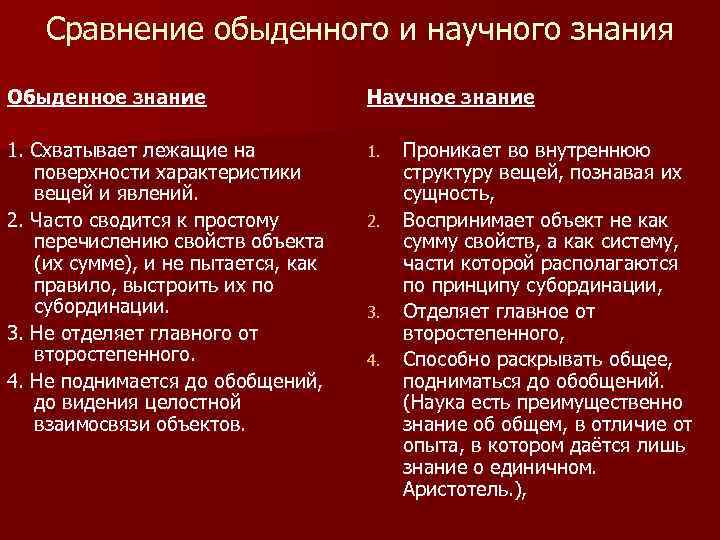 Сравнение обыденного и научного знания

Обыденное знание

1. Схватывает лежащие на поверхности характеристики вещей и явлений.

2. Часто сводится к простому перечислению свойств объекта (их сумме), и не пытается, как правило, выстроить их по субординации.

3. Не отделяет главного от второстепенного.

4. Не поднимается до обобщений, до видения целостной взаимосвязи объектов.

Научное знание

1. Проникает во внутреннюю структуру вещей, познавая их сущность,

2. Воспринимает объект не как сумму свойств, а как систему, части которой располагаются по принципу субординации,

3. Отделяет главное от второстепенного,

4. Способно раскрывать общее, подниматься до обобщений. (Наука есть преимущественно знание об общем, в отличие от опыта, в котором даётся лишь знание о единичном. Аристотель.),